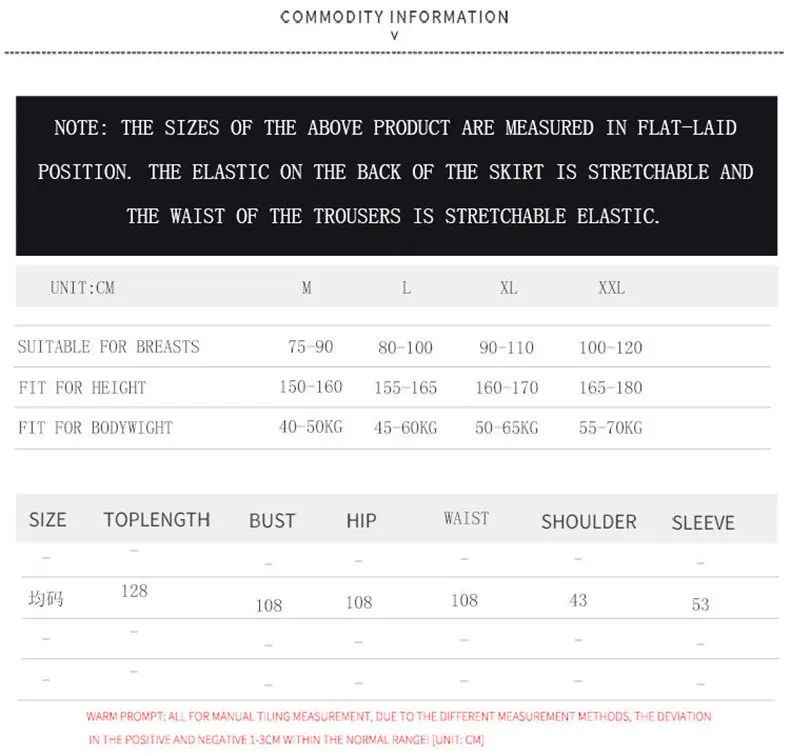 COMMODITY INFORMATION
v

NOTE: THE SIZES OF THE ABOVE PRODUCT ARE MEASURED IN FLAT-LAID POSITION. THE ELASTIC ON THE BACK OF THE SKIRT IS STRETCHABLE AND THE WAIST OF THE TROUSERS IS STRETCHABLE ELASTIC.

| UNIT:CM | M | L | XL | XXL |
|---|---|---|---|---|
| SUITABLE FOR BREASTS | 75-90 | 80-100 | 90-110 | 100-120 |
| FIT FOR HEIGHT | 150-160 | 155-165 | 160-170 | 165-180 |
| FIT FOR BODYWIGHT | 40-50KG | 45-60KG | 50-65KG | 55-70KG |

| SIZE | TOPLENGTH | BUST | HIP | WAIST | SHOULDER | SLEEVE |
|---|---|---|---|---|---|---|
| - | - | - | - | - | - | - |
| 均码 | 128 | 108 | 108 | 108 | 43 | 53 |
| - | - | - | - | - | - | - |
| - | - | - | - | - | - | - |

WARM PROMPT: ALL FOR MANUAL TILING MEASUREMENT, DUE TO THE DIFFERENT MEASUREMENT METHODS, THE DEVIATION IN THE POSITIVE AND NEGATIVE 1-3CM WITHIN THE NORMAL RANGE! [UNIT: CM]